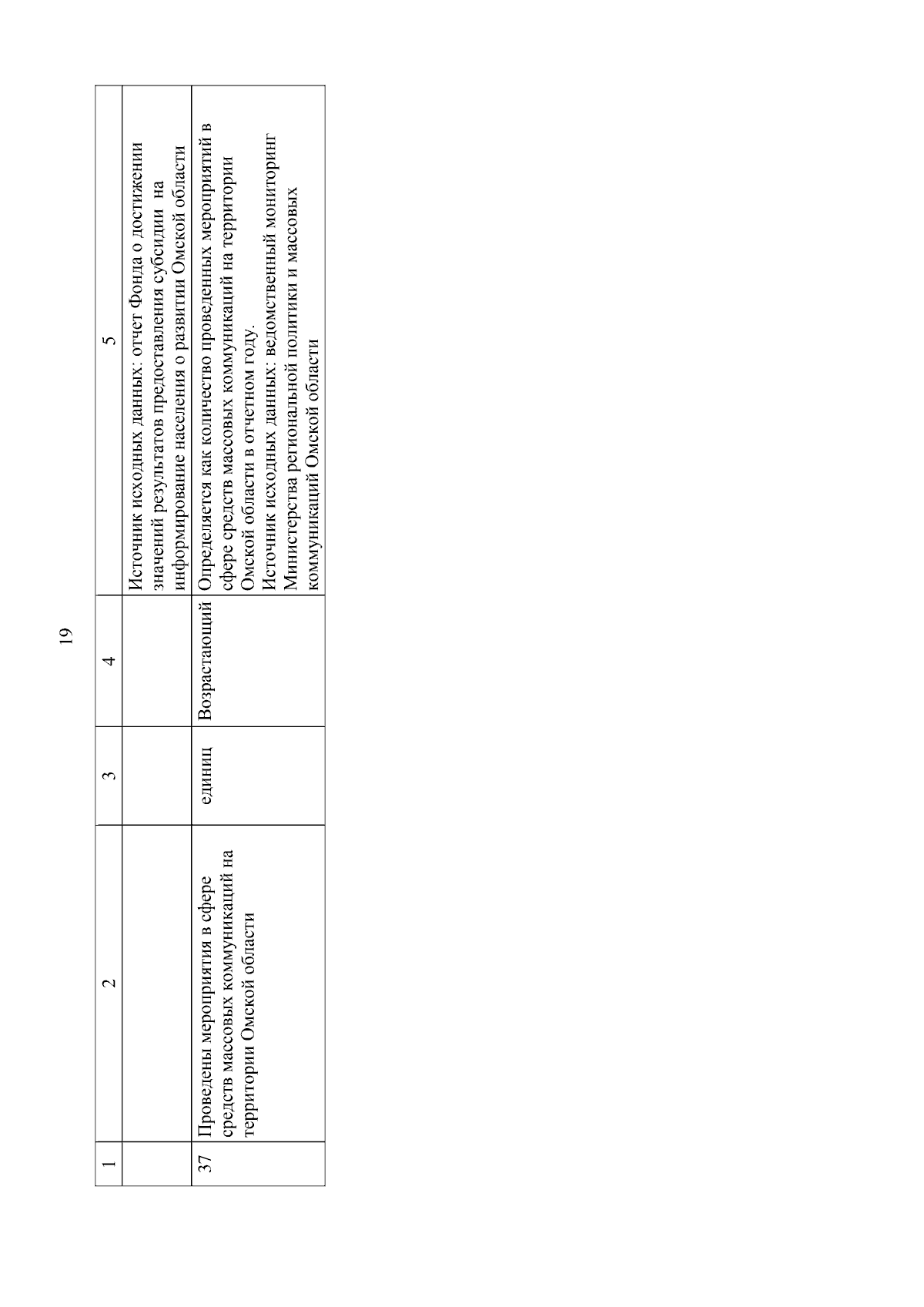 19

| 1 | 2 | 3 | 4 | 5 |
|---|---|---|---|---|
|  |  |  |  | Источник исходных данных: отчет Фонда о достижении значений результатов предоставления субсидии на информирование населения о развитии Омской области |
| 37 | Проведены мероприятия в сфере средств массовых коммуникаций на территории Омской области | единиц | Возрастающий | Определяется как количество проведенных мероприятий в сфере средств массовых коммуникаций на территории Омской области в отчетном году. Источник исходных данных: ведомственный мониторинг Министерства региональной политики и массовых коммуникаций Омской области |